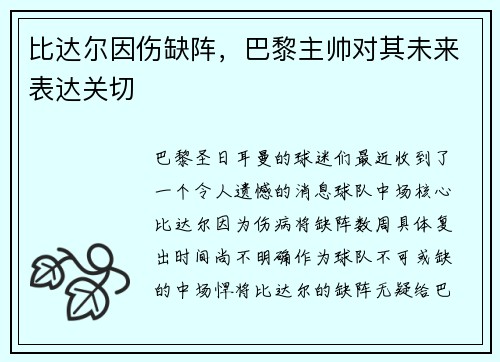 比达尔因伤缺阵，巴黎主帅对其未来表达关切

巴黎圣日耳曼的球迷们最近收到了一个令人遗憾的消息球队中场核心比达尔因为伤病将缺阵数周具体复出时间尚不明确作为球队不可或缺的中场悍将比达尔的缺阵无疑给巴